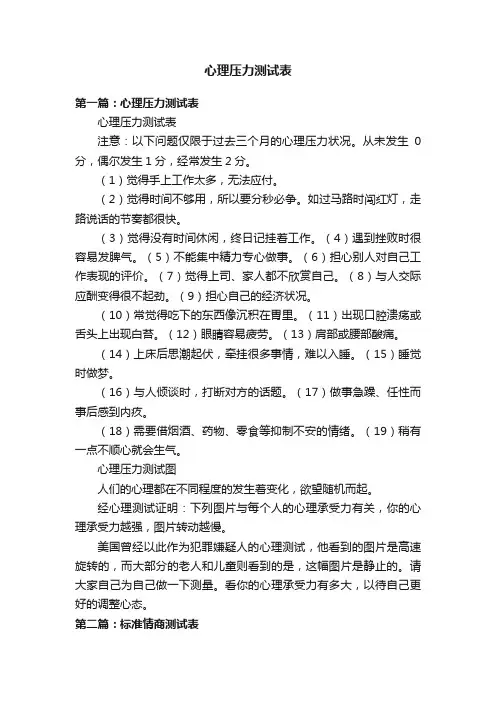 心理压力测试表

第一篇：心理压力测试表

心理压力测试表

注意：以下问题仅限于过去三个月的心理压力状况。从未发生 0 分，偶尔发生 1 分，经常发生 2 分。

（1）觉得手上工作太多，无法应付。

（2）觉得时间不够用，所以要分秒必争。如过马路时闯红灯，走路说话的节奏都很快。

（3）觉得没有时间休闲，终日记挂着工作。（4）遇到挫败时很容易发脾气。（5）不能集中精力专心做事。（6）担心别人对自己工作表现的评价。（7）觉得上司、家人都不欣赏自己。（8）与人交际应酬变得很不起劲。（9）担心自己的经济状况。

（10）常觉得吃下的东西像沉积在胃里。（11）出现口腔溃疡或舌头上出现白苔。（12）眼睛容易疲劳。（13）肩部或腰部酸痛。

（14）上床后思潮起伏，牵挂很多事情，难以入睡。（15）睡觉时做梦。

（16）与人倾谈时，打断对方的话题。（17）做事急躁、任性而事后感到内疚。

（18）需要借烟酒、药物、零食等抑制不安的情绪。（19）稍有一点不顺心就会生气。

心理压力测试图

人们的心理都在不同程度的发生着变化，欲望随机而起。

经心理测试证明：下列图片与每个人的心理承受力有关，你的心理承受力越强，图片转动越慢。

美国曾经以此作为犯罪嫌疑人的心理测试，他看到的图片是高速旋转的，而大部分的老人和儿童则看到的是，这幅图片是静止的。请大家自己为自己做一下测量。看你的心理承受力有多大，以待自己更好的调整心态。

第二篇：标准情商测试表